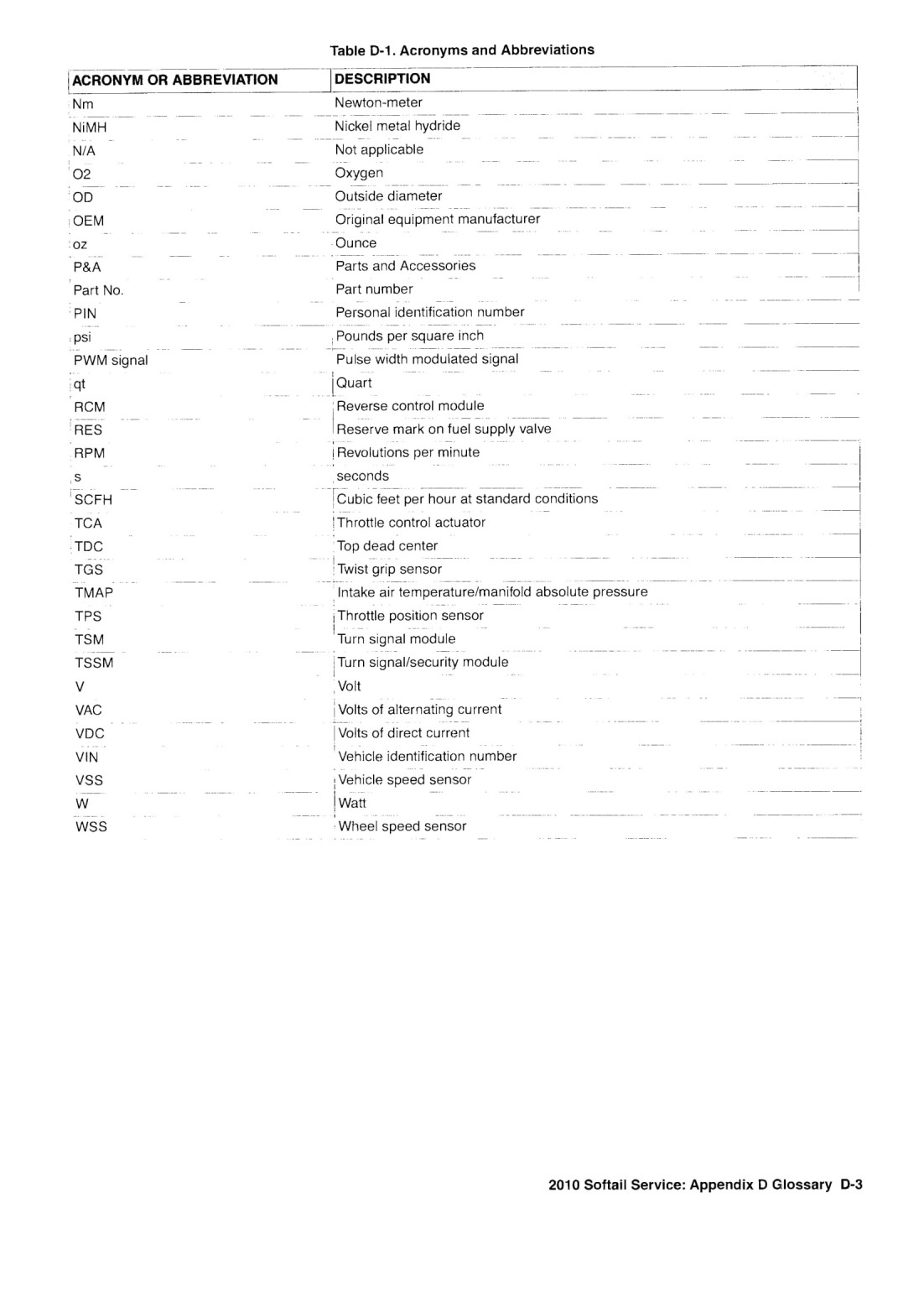 Table D-1. Acronyms and Abbreviations

| ACRONYM OR ABBREVIATION | DESCRIPTION |
|---|---|
| Nm | Newton-meter |
| NiMH | Nickel metal hydride |
| N/A | Not applicable |
| O2 | Oxygen |
| OD | Outside diameter |
| OEM | Original equipment manufacturer |
| oz | Ounce |
| P&A | Parts and Accessories |
| Part No. | Part number |
| PIN | Personal identification number |
| psi | Pounds per square inch |
| PWM signal | Pulse width modulated signal |
| qt | Quart |
| RCM | Reverse control module |
| RES | Reserve mark on fuel supply valve |
| RPM | Revolutions per minute |
| s | seconds |
| SCFH | Cubic feet per hour at standard conditions |
| TCA | Throttle control actuator |
| TDC | Top dead center |
| TGS | Twist grip sensor |
| TMAP | Intake air temperature/manifold absolute pressure |
| TPS | Throttle position sensor |
| TSM | Turn signal module |
| TSSM | Turn signal/security module |
| V | Volt |
| VAC | Volts of alternating current |
| VDC | Volts of direct current |
| VIN | Vehicle identification number |
| VSS | Vehicle speed sensor |
| W | Watt |
| WSS | Wheel speed sensor |

2010 Softail Service: Appendix D Glossary D-3